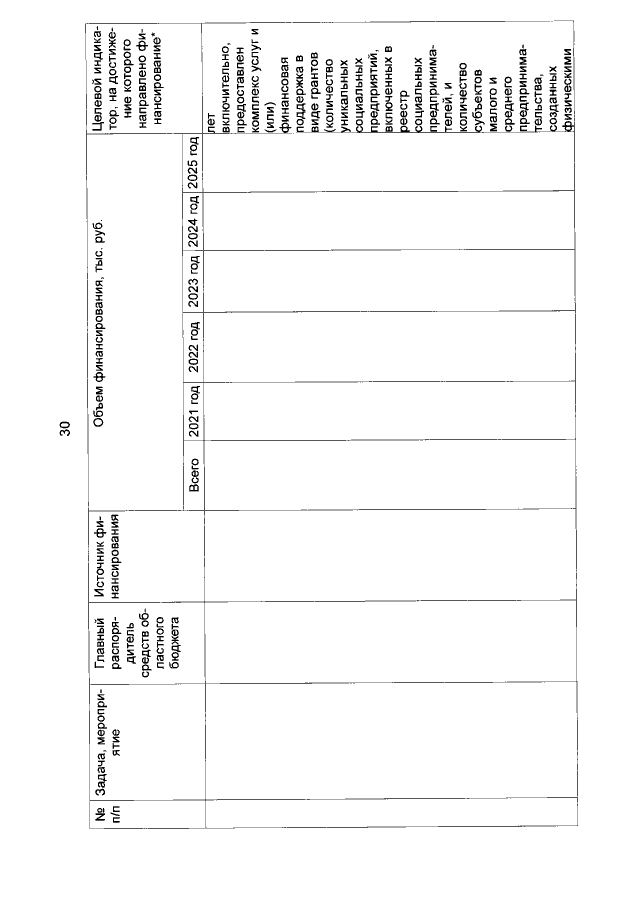 30

| № п/п | Задача, мероприятие | Главный распорядитель средств областного бюджета | Источник финансирования | Объем финансирования, тыс. руб. | | | | | | Целевой индикатор, на достижение которого направлено финансирование* |
|---|---|---|---|---|---|---|---|---|---|---|
| | | | | Всего | 2021 год | 2022 год | 2023 год | 2024 год | 2025 год | |
| | | | | | | | | | | лет включительно, предоставлен комплекс услуг и (или) финансовая поддержка в виде грантов (количество уникальных социальных предприятий, включенных в реестр социальных предпринимателей, и количество субъектов малого и среднего предпринимательства, созданных физическими |